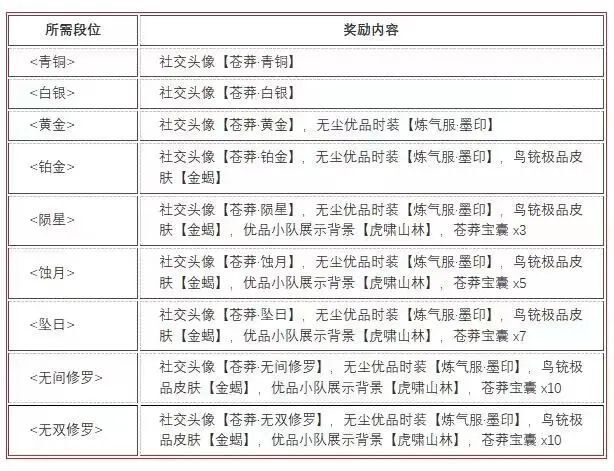 | 所需段位 | 奖励内容 |
|---|---|
| <青铜> | 社交头像【苍莽·青铜】 |
| <白银> | 社交头像【苍莽·白银】 |
| <黄金> | 社交头像【苍莽·黄金】，无尘优品时装【炼气服·墨印】 |
| <铂金> | 社交头像【苍莽·铂金】，无尘优品时装【炼气服·墨印】，鸟铳极品皮肤【金蝎】 |
| <陨星> | 社交头像【苍莽·陨星】，无尘优品时装【炼气服·墨印】，鸟铳极品皮肤【金蝎】，优品小队展示背景【虎啸山林】，苍莽宝囊 x3 |
| <蚀月> | 社交头像【苍莽·蚀月】，无尘优品时装【炼气服·墨印】，鸟铳极品皮肤【金蝎】，优品小队展示背景【虎啸山林】，苍莽宝囊 x5 |
| <坠日> | 社交头像【苍莽·坠日】，无尘优品时装【炼气服·墨印】，鸟铳极品皮肤【金蝎】，优品小队展示背景【虎啸山林】，苍莽宝囊 x7 |
| <无间修罗> | 社交头像【苍莽·无间修罗】，无尘优品时装【炼气服·墨印】，鸟铳极品皮肤【金蝎】，优品小队展示背景【虎啸山林】，苍莽宝囊 x10 |
| <无双修罗> | 社交头像【苍莽·无双修罗】，无尘优品时装【炼气服·墨印】，鸟铳极品皮肤【金蝎】，优品小队展示背景【虎啸山林】，苍莽宝囊 x10 |